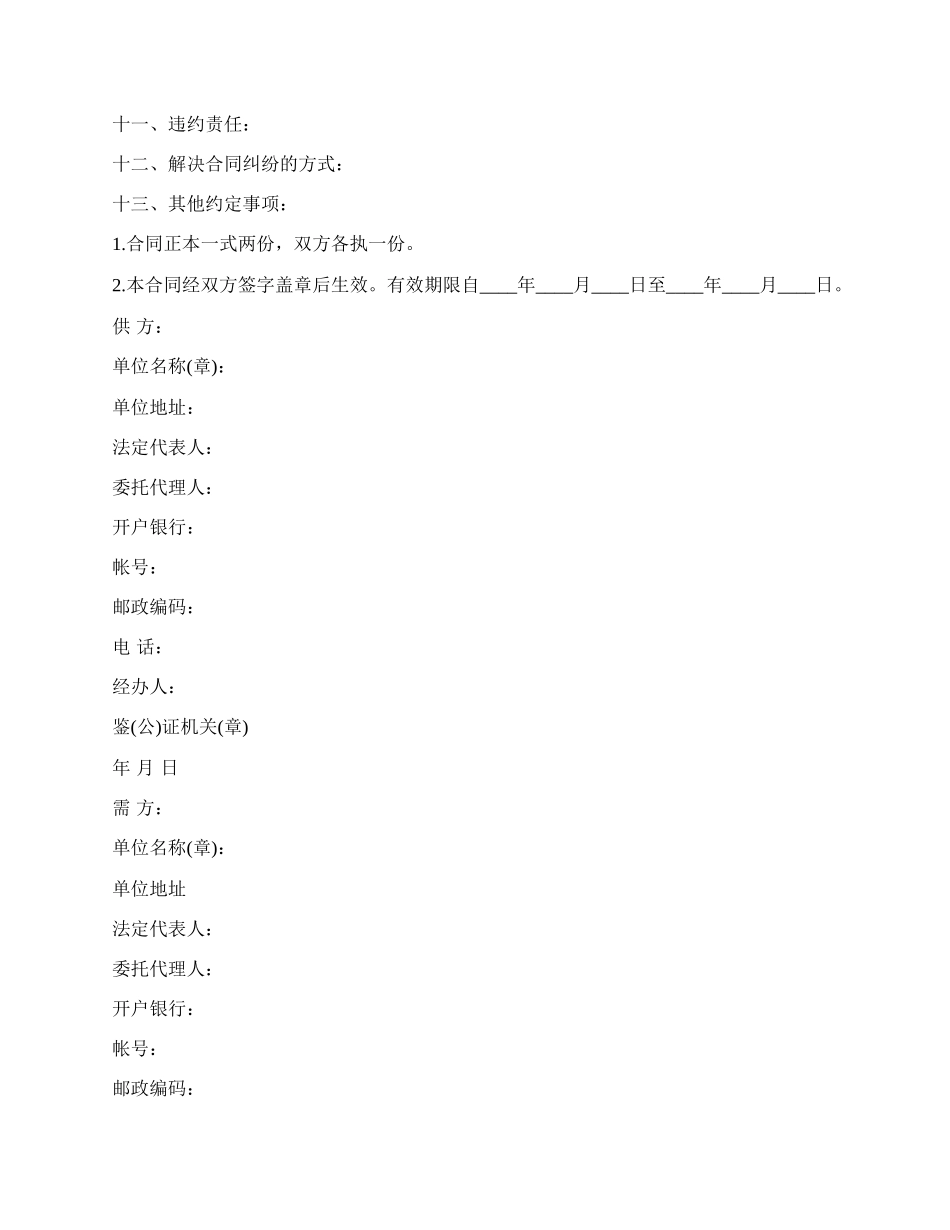 十一、违约责任：

十二、解决合同纠纷的方式：

十三、其他约定事项：

1.合同正本一式两份，双方各执一份。

2.本合同经双方签字盖章后生效。有效期限自____年____月____日至____年____月____日。

供 方：

单位名称(章):

单位地址：

法定代表人：

委托代理人：

开户银行：

帐号：

邮政编码：

电 话：

经办人：

鉴(公)证机关(章)

年 月 日

需 方：

单位名称(章):

单位地址

法定代表人：

委托代理人：

开户银行：

帐号：

邮政编码：